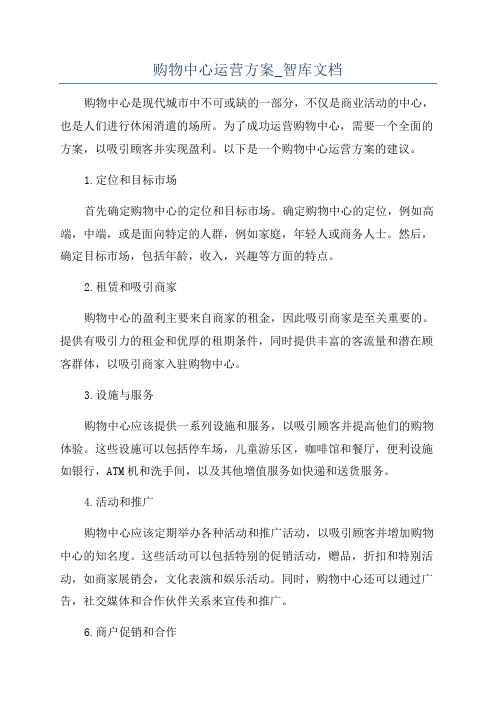 购物中心运营方案_智库文档

购物中心是现代城市中不可或缺的一部分，不仅是商业活动的中心，也是人们进行休闲消遣的场所。为了成功运营购物中心，需要一个全面的方案，以吸引顾客并实现盈利。以下是一个购物中心运营方案的建议。

1.定位和目标市场

首先确定购物中心的定位和目标市场。确定购物中心的定位，例如高端，中端，或是面向特定的人群，例如家庭，年轻人或商务人士。然后，确定目标市场，包括年龄，收入，兴趣等方面的特点。

2.租赁和吸引商家

购物中心的盈利主要来自商家的租金，因此吸引商家是至关重要的。提供有吸引力的租金和优厚的租期条件，同时提供丰富的客流量和潜在顾客群体，以吸引商家入驻购物中心。

3.设施与服务

购物中心应该提供一系列设施和服务，以吸引顾客并提高他们的购物体验。这些设施可以包括停车场，儿童游乐区，咖啡馆和餐厅，便利设施如银行，ATM机和洗手间，以及其他增值服务如快递和送货服务。

4.活动和推广

购物中心应该定期举办各种活动和推广活动，以吸引顾客并增加购物中心的知名度。这些活动可以包括特别的促销活动，赠品，折扣和特别活动，如商家展销会，文化表演和娱乐活动。同时，购物中心还可以通过广告，社交媒体和合作伙伴关系来宣传和推广。

6.商户促销和合作